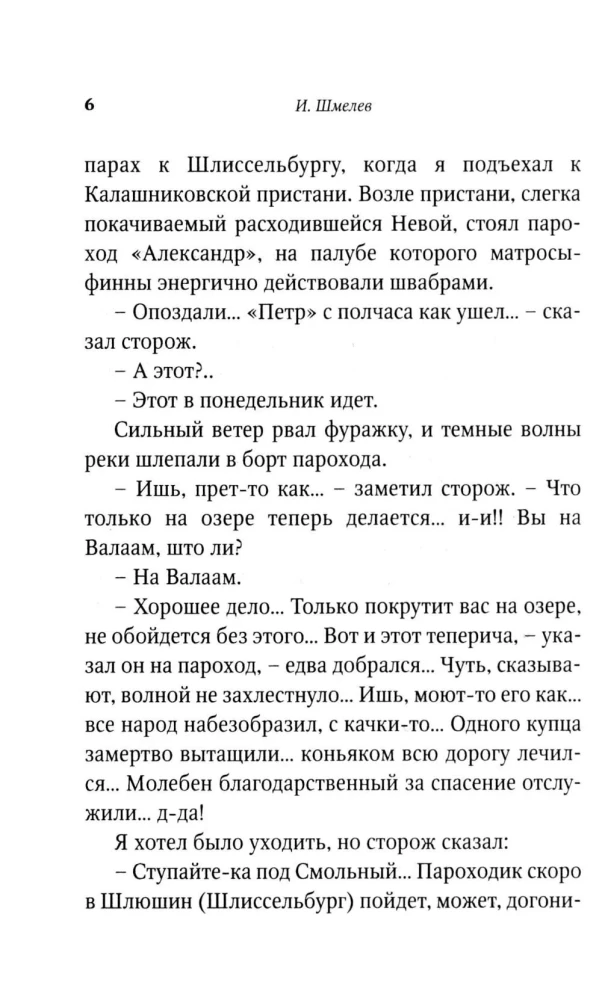 6 И. Шмелев

парах к Шлиссельбургу, когда я подъехал к Калашниковской пристани. Возле пристани, слегка покачиваемый расходившейся Невой, стоял пароход «Александр», на палубе которого матросы-финны энергично действовали швабрами.

– Опоздали... «Петр» с полчаса как ушел... – сказал сторож.

– А этот?..

– Этот в понедельник идет.

Сильный ветер рвал фуражку, и темные волны реки шлепали в борт парохода.

– Ишь, прет-то как... – заметил сторож. – Что только на озере теперь делается... и-и!! Вы на Валаам, што ли?

– На Валаам.

– Хорошее дело... Только покрутит вас на озере, не обойдется без этого... Вот и этот теперича, – указал он на пароход, – едва добрался... Чуть, сказывают, волной не захлестнуло... Ишь, моют-то его как... все народ набезобразил, с качки-то... Одного купца замертво вытащили... коньяком всю дорогу лечился... Молебен благодарственный за спасение отслужили... д-да!

Я хотел было уходить, но сторож сказал:

– Ступайте-ка под Смольный... Пароходик скоро в Шлюшин (Шлиссельбург) пойдет, может, догони-